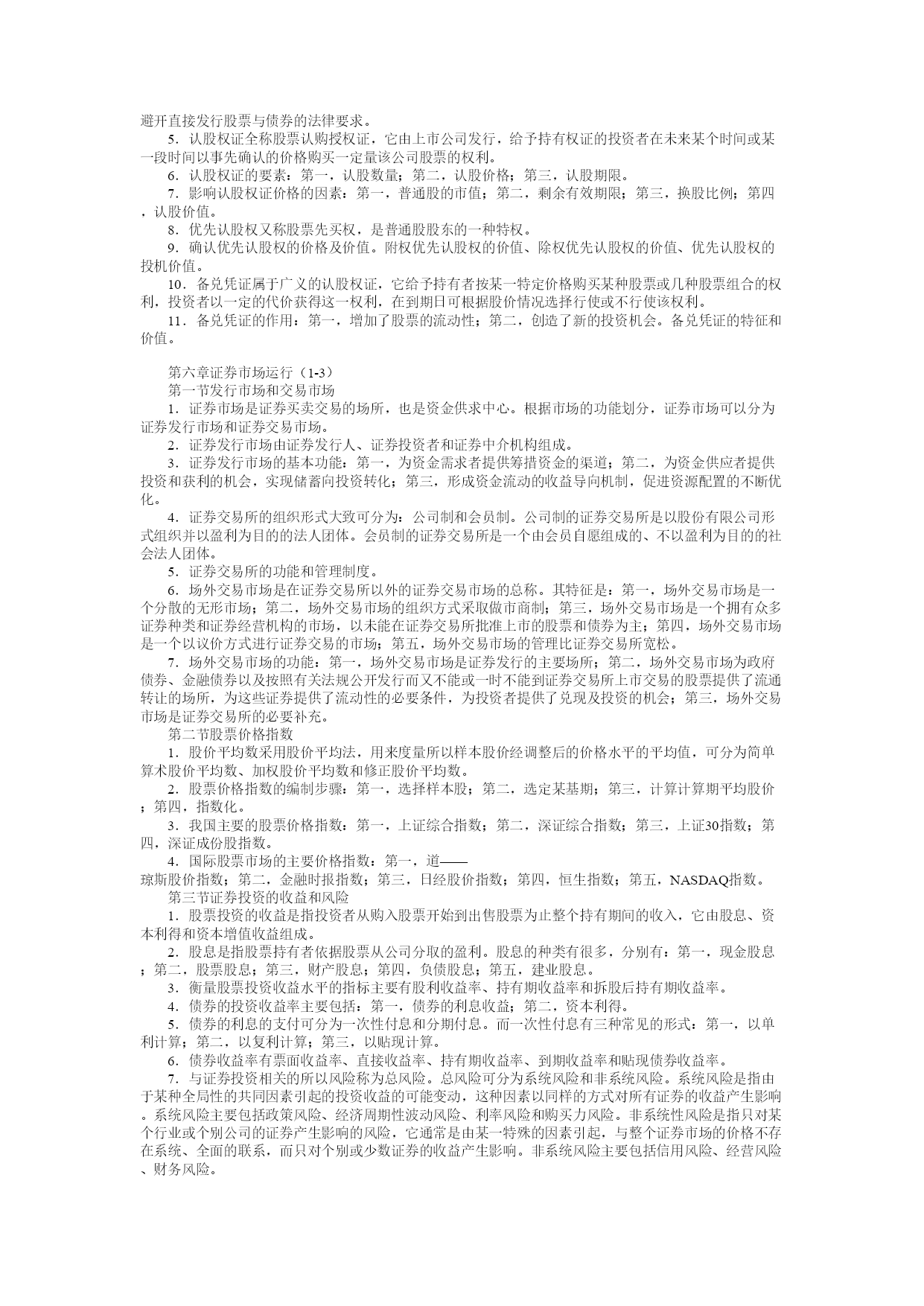 避开直接发行股票与债券的法律要求。

5．认股权证全称股票认购授权证，它由上市公司发行，给予持有权证的投资者在未来某个时间或某一段时间以事先确认的价格购买一定量该公司股票的权利。

6．认股权证的要素：第一，认股数量；第二，认股价格；第三，认股期限。

7．影响认股权证价格的因素：第一，普通股的市值；第二，剩余有效期限；第三，换股比例；第四，认股价值。

8．优先认股权又称股票先买权，是普通股股东的一种特权。

9．确认优先认股权的价格及价值。附权优先认股权的价值、除权优先认股权的价值、优先认股权的投机价值。

10．备兑凭证属于广义的认股权证，它给予持有者按某一特定价格购买某种股票或几种股票组合的权利，投资者以一定的代价获得这一权利，在到期日可根据股价情况选择行使或不行使该权利。

11．备兑凭证的作用：第一，增加了股票的流动性；第二，创造了新的投资机会。备兑凭证的特征和价值。

第六章证券市场运行（1-3）

第一节发行市场和交易市场

1．证券市场是证券买卖交易的场所，也是资金供求中心。根据市场的功能划分，证券市场可以分为证券发行市场和证券交易市场。

2．证券发行市场由证券发行人、证券投资者和证券中介机构组成。

3．证券发行市场的基本功能：第一，为资金需求者提供筹措资金的渠道；第二，为资金供应者提供投资和获利的机会，实现储蓄向投资转化；第三，形成资金流动的收益导向机制，促进资源配置的不断优化。

4．证券交易所的组织形式大致可分为：公司制和会员制。公司制的证券交易所是以股份有限公司形式组织并以盈利为目的的法人团体。会员制的证券交易所是一个由会员自愿组成的、不以盈利为目的的社会法人团体。

5．证券交易所的功能和管理制度。

6．场外交易市场是在证券交易所以外的证券交易市场的总称。其特征是：第一，场外交易市场是一个分散的无形市场；第二，场外交易市场的组织方式采取做市商制；第三，场外交易市场是一个拥有众多证券种类和证券经营机构的市场，以未能在证券交易所批准上市的股票和债券为主；第四，场外交易市场是一个以议价方式进行证券交易的市场；第五，场外交易市场的管理比证券交易所宽松。

7．场外交易市场的功能：第一，场外交易市场是证券发行的主要场所；第二，场外交易市场为政府债券、金融债券以及按照有关法规公开发行而又不能或一时不能到证券交易所上市交易的股票提供了流通转让的场所，为这些证券提供了流动性的必要条件，为投资者提供了兑现及投资的机会；第三，场外交易市场是证券交易所的必要补充。

第二节股票价格指数

1．股价平均数采用股价平均法，用来度量所以样本股价经调整后的价格水平的平均值，可分为简单算术股价平均数、加权股价平均数和修正股价平均数。

2．股票价格指数的编制步骤：第一，选择样本股；第二，选定某基期；第三，计算计算期平均股价；第四，指数化。

3．我国主要的股票价格指数：第一，上证综合指数；第二，深证综合指数；第三，上证30指数；第四，深证成份股指数。

4．国际股票市场的主要价格指数：第一，道——琼斯股价指数；第二，金融时报指数；第三，日经股价指数；第四，恒生指数；第五，NASDAQ指数。

第三节证券投资的收益和风险

1．股票投资的收益是指投资者从购入股票开始到出售股票为止整个持有期间的收入，它由股息、资本利得和资本增值收益组成。

2．股息是指股票持有者依据股票从公司分取的盈利。股息的种类有很多，分别有：第一，现金股息；第二，股票股息；第三，财产股息；第四，负债股息；第五，建业股息。

3．衡量股票投资收益水平的指标主要有股利收益率、持有期收益率和拆股后持有期收益率。

4．债券的投资收益率主要包括：第一，债券的利息收益；第二，资本利得。

5．债券的利息的支付可分为一次性付息和分期付息。而一次性付息有三种常见的形式：第一，以单利计算；第二，以复利计算；第三，以贴现计算。

6．债券收益率有票面收益率、直接收益率、持有期收益率、到期收益率和贴现债券收益率。

7．与证券投资相关的所以风险称为总风险。总风险可分为系统风险和非系统风险。系统风险是指由于某种全局性的共同因素引起的投资收益的可能变动，这种因素以同样的方式对所有证券的收益产生影响。系统风险主要包括政策风险、经济周期性波动风险、利率风险和购买力风险。非系统性风险是指只对某个行业或个别公司的证券产生影响的风险，它通常是由某一特殊的因素引起，与整个证券市场的价格不存在系统、全面的联系，而只对个别或少数证券的收益产生影响。非系统风险主要包括信用风险、经营风险、财务风险。